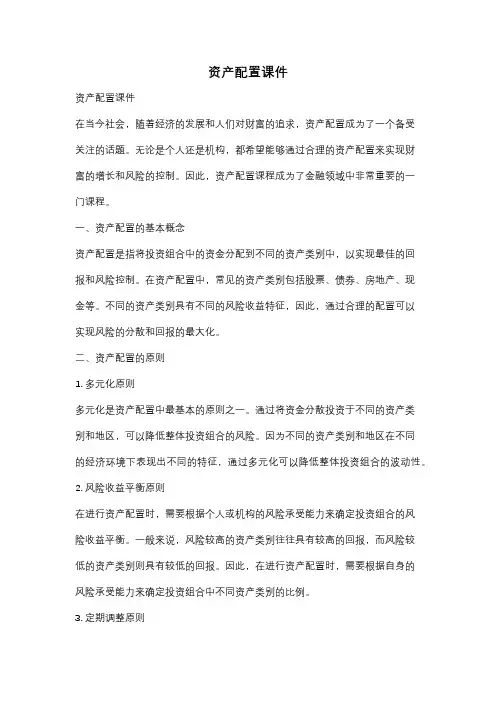 资产配置课件

资产配置课件

在当今社会，随着经济的发展和人们对财富的追求，资产配置成为了一个备受关注的话题。无论是个人还是机构，都希望能够通过合理的资产配置来实现财富的增长和风险的控制。因此，资产配置课程成为了金融领域中非常重要的一门课程。

一、资产配置的基本概念

资产配置是指将投资组合中的资金分配到不同的资产类别中，以实现最佳的回报和风险控制。在资产配置中，常见的资产类别包括股票、债券、房地产、现金等。不同的资产类别具有不同的风险收益特征，因此，通过合理的配置可以实现风险的分散和回报的最大化。

二、资产配置的原则

1. 多元化原则

多元化是资产配置中最基本的原则之一。通过将资金分散投资于不同的资产类别和地区，可以降低整体投资组合的风险。因为不同的资产类别和地区在不同的经济环境下表现出不同的特征，通过多元化可以降低整体投资组合的波动性。

2. 风险收益平衡原则

在进行资产配置时，需要根据个人或机构的风险承受能力来确定投资组合的风险收益平衡。一般来说，风险较高的资产类别往往具有较高的回报，而风险较低的资产类别则具有较低的回报。因此，在进行资产配置时，需要根据自身的风险承受能力来确定投资组合中不同资产类别的比例。

3. 定期调整原则